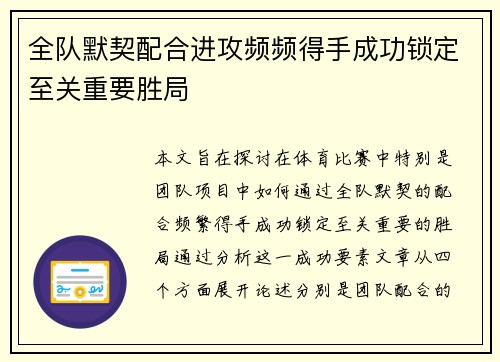 全队默契配合进攻频频得手成功锁定至关重要胜局

本文旨在探讨在体育比赛中特别是团队项目中如何通过全队默契的配合频繁得手成功锁定至关重要的胜局通过分析这一成功要素文章从四个方面展开论述分别是团队配合的